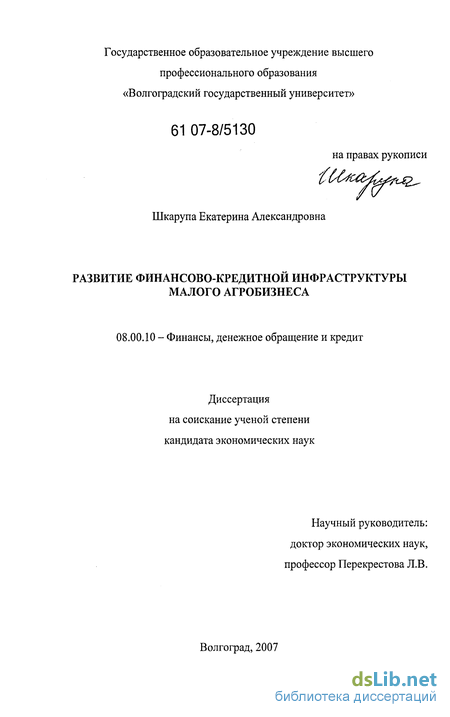 Государственное образовательное учреждение высшего профессионального образования «Волгоградский государственный университет»

61 07-8/5130

на правах рукописи

Шкарупа

Шкарупа Екатерина Александровна

РАЗВИТИЕ ФИНАНСОВО-КРЕДИТНОЙ ИНФРАСТРУКТУРЫ МАЛОГО АГРОБИЗНЕСА

08.00.10 – Финансы, денежное обращение и кредит

Диссертация
на соискание ученой степени
кандидата экономических наук

Научный руководитель:
доктор экономических наук,
профессор Перекрестова Л.В.

Волгоград, 2007

dsLib.net
библиотека диссертаций